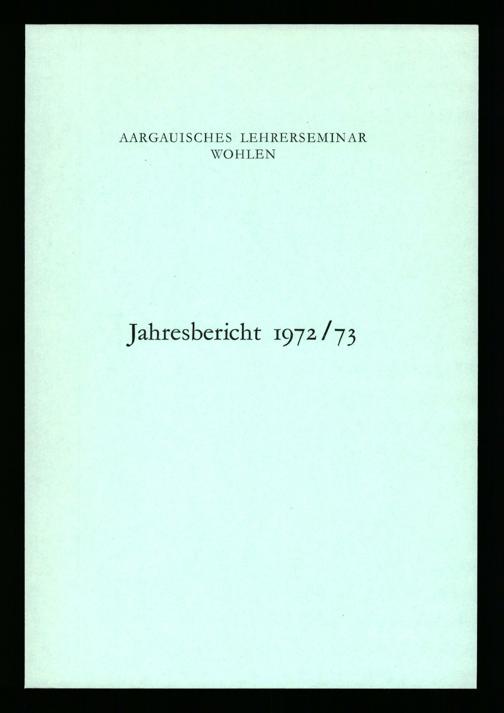 AARGAUISCHES LEHRERSEMINAR
WOHLEN

Jahresbericht 1972/73